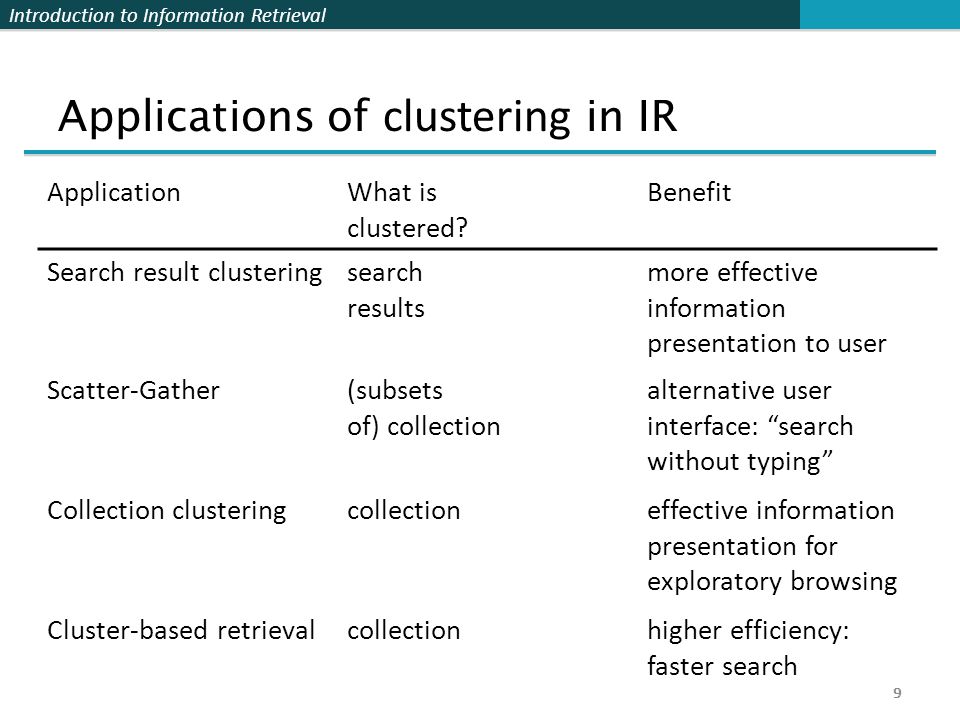 Introduction to Information Retrieval

Applications of clustering in IR

| Application | What is clustered? | Benefit |
|---|---|---|
| Search result clustering | search results | more effective information presentation to user |
| Scatter-Gather | (subsets of) collection | alternative user interface: “search without typing” |
| Collection clustering | collection | effective information presentation for exploratory browsing |
| Cluster-based retrieval | collection | higher efficiency: faster search |

9